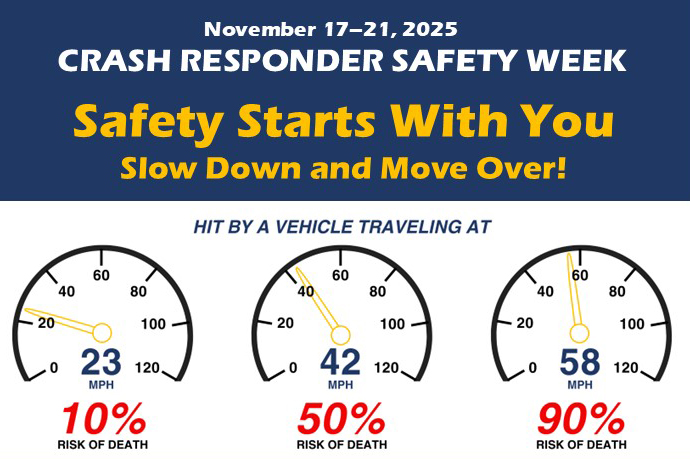 November 17–21, 2025
CRASH RESPONDER SAFETY WEEK
Safety Starts With You
Slow Down and Move Over!

HIT BY A VEHICLE TRAVELING AT

0 20 40 60 80 100 120
23
MPH
10%
RISK OF DEATH

0 20 40 60 80 100 120
42
MPH
50%
RISK OF DEATH

0 20 40 60 80 100 120
58
MPH
90%
RISK OF DEATH